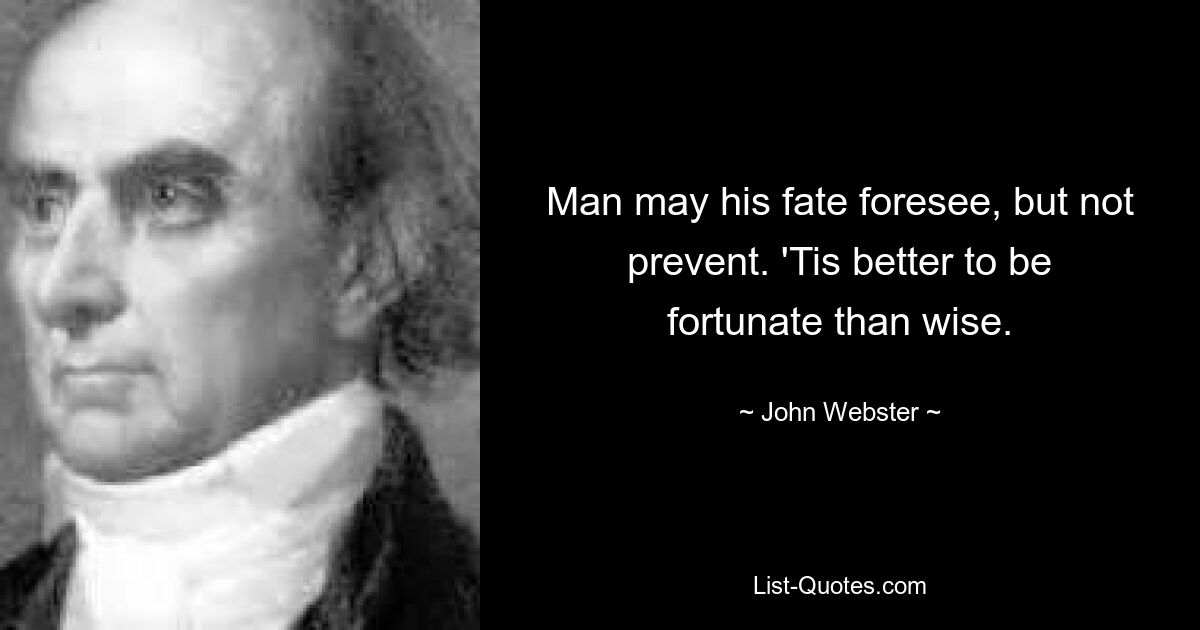 Man may his fate foresee, but not prevent. 'Tis better to be fortunate than wise.

~ John Webster ~

List-Quotes.com